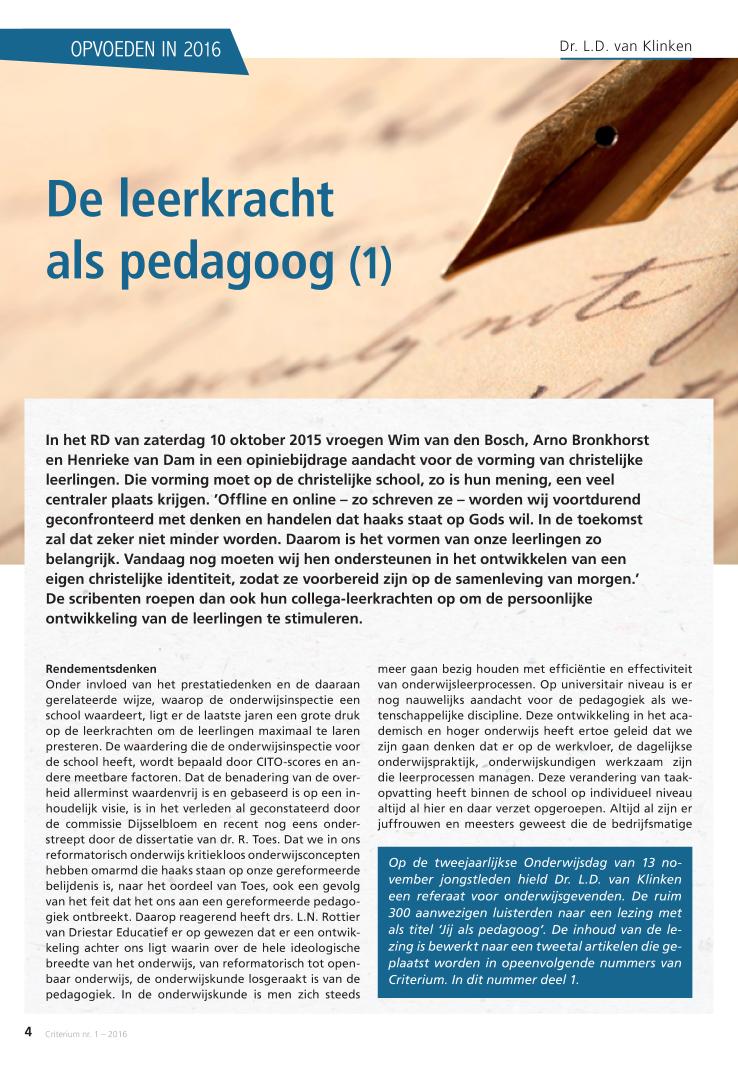 OPVOEDEN IN 2016

Dr. L.D. van Klinken

De leerkracht als pedagoog (1)

In het RD van zaterdag 10 oktober 2015 vroegen Wim van den Bosch, Arno Bronkhorst en Henrieke van Dam in een opiniebijdrage aandacht voor de vorming van christelijke leerlingen. Die vorming moet op de christelijke school, zo is hun mening, een veel centraler plaats krijgen. 'Offline en online – zo schreven ze – worden wij voortdurend geconfronteerd met denken en handelen dat haaks staat op Gods wil. In de toekomst zal dat zeker niet minder worden. Daarom is het vormen van onze leerlingen zo belangrijk. Vandaag nog moeten wij hen ondersteunen in het ontwikkelen van een eigen christelijke identiteit, zodat ze voorbereid zijn op de samenleving van morgen.' De scribenten roepen dan ook hun collega-leerkrachten op om de persoonlijke ontwikkeling van de leerlingen te stimuleren.

Rendementsdenken
Onder invloed van het prestatiedenken en de daaraan gerelateerde wijze, waarop de onderwijsinspectie een school waardeert, ligt er de laatste jaren een grote druk op de leerkrachten om de leerlingen maximaal te laren presteren. De waardering die de onderwijsinspectie voor de school heeft, wordt bepaald door CITO-scores en andere meetbare factoren. Dat de benadering van de overheid allerminst waardenvrij is en gebaseerd is op een inhoudelijk visie, is in het verleden al geconstateerd door de commissie Dijsselbloem en recent nog eens onderstreept door de dissertatie van dr. R. Toes. Dat we in ons reformatorisch onderwijs kritiekloos onderwijsconcepten hebben omarmd die haaks staan op onze gereformeerde belijdenis is, naar het oordeel van Toes, ook een gevolg van het feit dat het ons aan een gereformeerde pedagogiek ontbreekt. Daarop reagerend heeft drs. L.N. Rottier van Driestar Educatief er op gewezen dat er een ontwikkeling achter ons ligt waarin over de hele ideologische breedte van het onderwijs, van reformatorisch tot openbaar onderwijs, de onderwijskunde losgeraakt is van de pedagogiek. In de onderwijskunde is men zich steeds meer gaan bezig houden met efficiëntie en effectiviteit van onderwijsleerprocessen. Op universitair niveau is er nog nauwelijks aandacht voor de pedagogiek als wetenschappelijke discipline. Deze ontwikkeling in het academisch en hoger onderwijs heeft ertoe geleid dat we zijn gaan denken dat er op de werkvloer, de dagelijkse onderwijspraktijk, onderwijskundigen werkzaam zijn die leerprocessen managen. Deze verandering van taakopvatting heeft binnen de school op individueel niveau altijd al hier en daar verzet opgeroepen. Altijd al zijn er juffrouwen en meesters geweest die de bedrijfsmatige

Op de tweejaarlijkse Onderwijsdag van 13 november jongstleden hield Dr. L.D. van Klinken een referaat voor onderwijsgevenden. De ruim 300 aanwezigen luisterden naar een lezing met als titel 'Jij als pedagoog'. De inhoud van de lezing is bewerkt naar een tweetal artikelen die geplaatst worden in opeenvolgende nummers van Criterium. In dit nummer deel 1.

4 Criterium nr. 1 – 2016